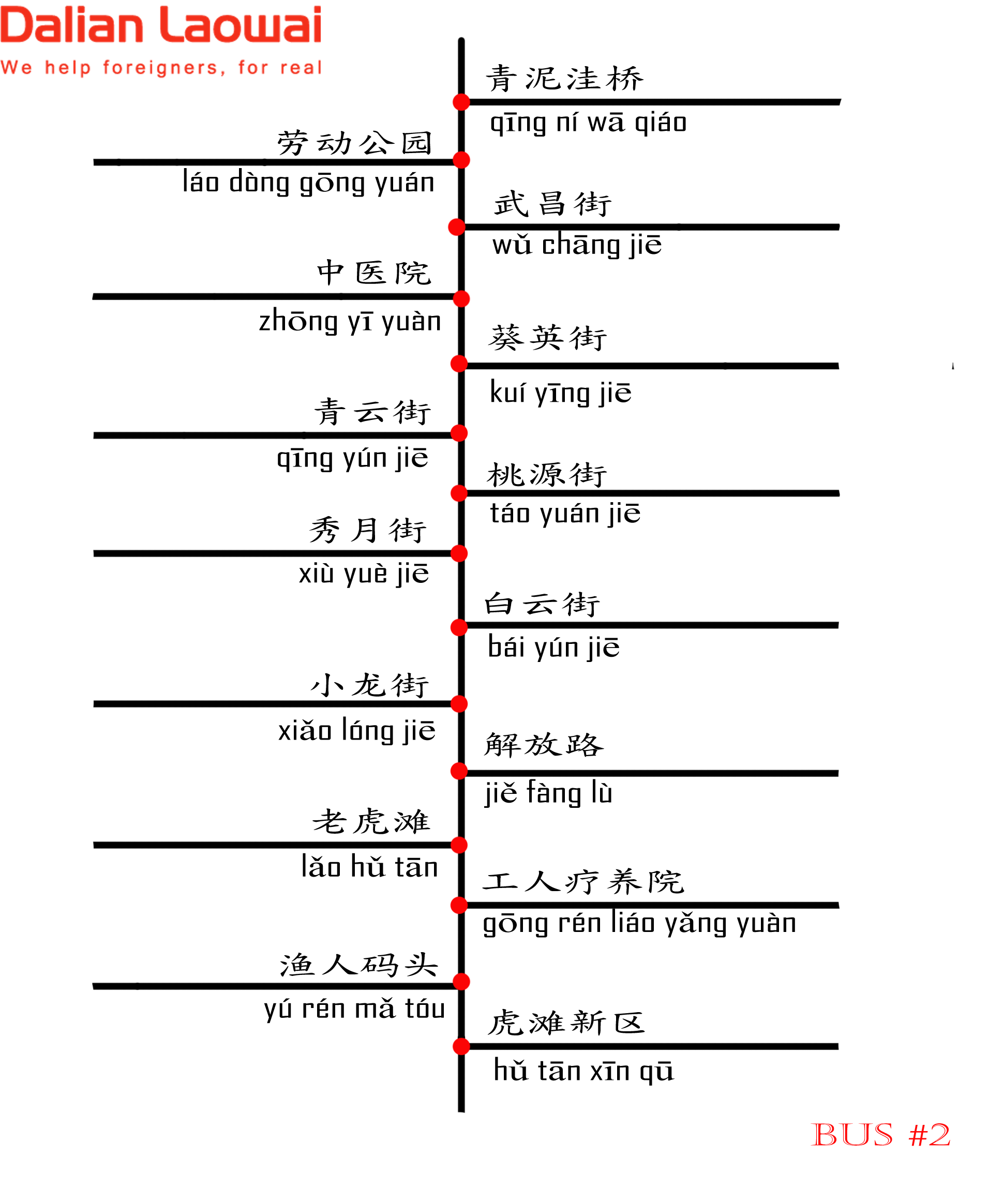 Dalian Laowai
We help foreigners, for real

青泥洼桥
qīng ní wā qiáo

劳动公园
láo dòng gōng yuán

武昌街
wǔ chāng jiē

中医院
zhōng yī yuàn

葵英街
kuí yīng jiē

青云街
qīng yún jiē

桃源街
táo yuán jiē

秀月街
xiù yuè jiē

白云街
bái yún jiē

小龙街
xiǎo lóng jiē

解放路
jiě fàng lù

老虎滩
lǎo hǔ tān

工人疗养院
gōng rén liáo yǎng yuàn

渔人码头
yú rén mǎ tóu

虎滩新区
hǔ tān xīn qū

BUS #2